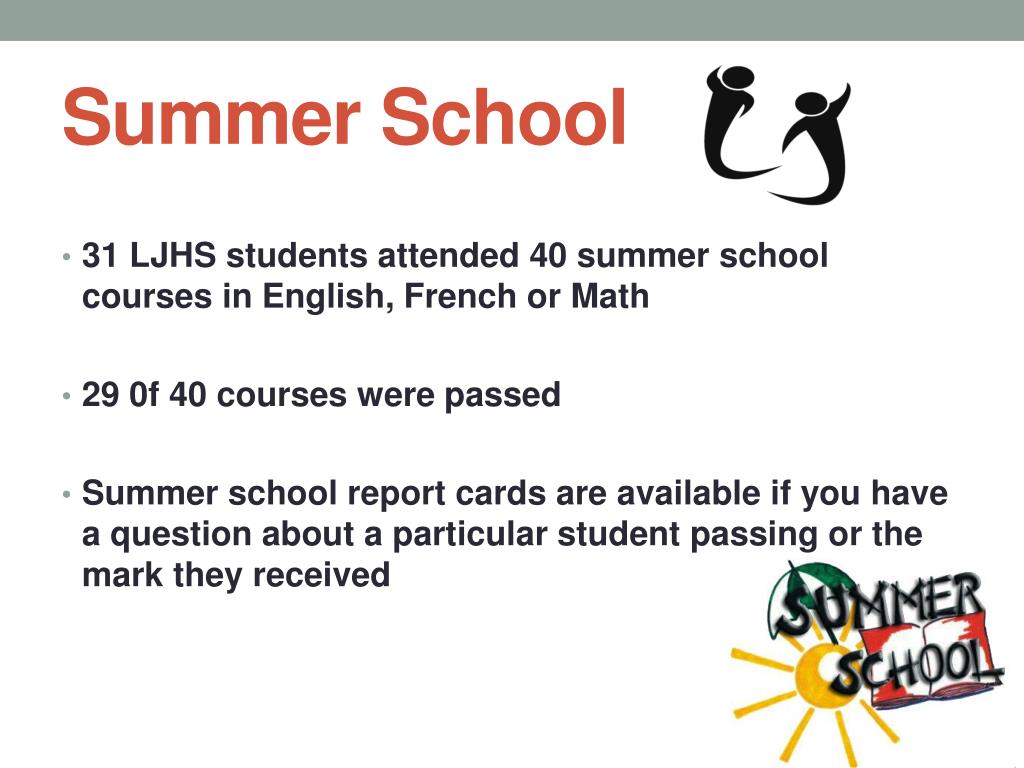 Summer School

• 31 LJHS students attended 40 summer school courses in English, French or Math

• 29 0f 40 courses were passed

• Summer school report cards are available if you have a question about a particular student passing or the mark they received

SUMMER SCHOOL